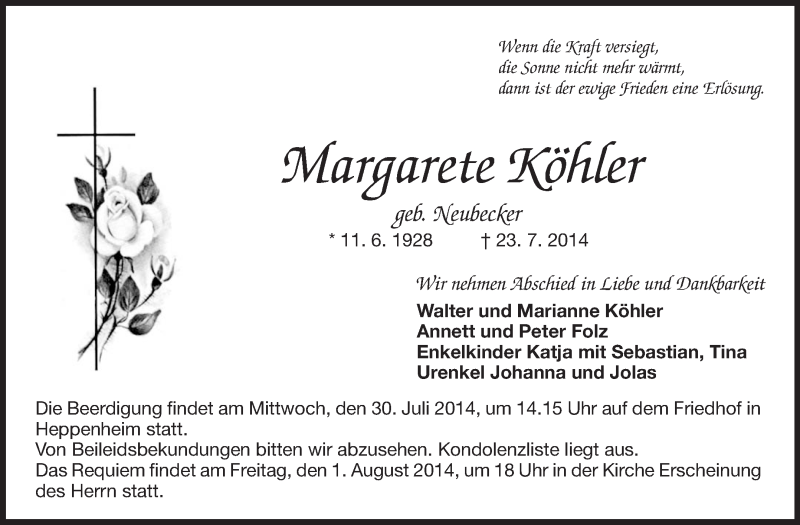 Wenn die Kraft versiegt,
die Sonne nicht mehr wärmt,
dann ist der ewige Frieden eine Erlösung.

Margarete Köhler

geb. Neubecker

* 11. 6. 1928 † 23. 7. 2014

Wir nehmen Abschied in Liebe und Dankbarkeit

Walter und Marianne Köhler
Annett und Peter Folz
Enkelkinder Katja mit Sebastian, Tina
Urenkel Johanna und Jolas

Die Beerdigung findet am Mittwoch, den 30. Juli 2014, um 14.15 Uhr auf dem Friedhof in Heppenheim statt.
Von Beileidsbekundungen bitten wir abzusehen. Kondolenzliste liegt aus.
Das Requiem findet am Freitag, den 1. August 2014, um 18 Uhr in der Kirche Erscheinung des Herrn statt.